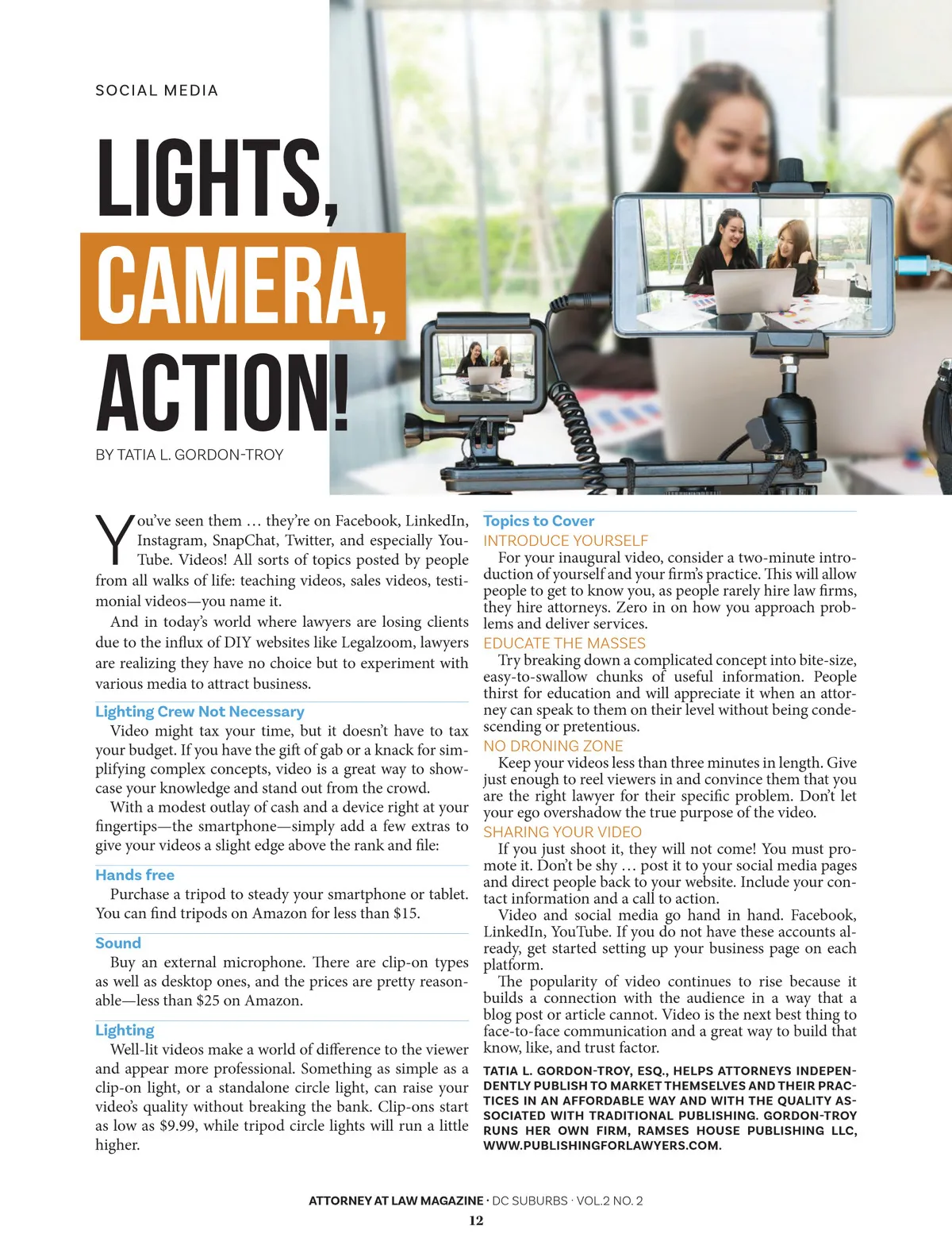 SOCIAL MEDIA

LIGHTS, CAMERA, ACTION!

BY TATIA L. GORDON-TROY

You've seen them … they're on Facebook, LinkedIn, Instagram, SnapChat, Twitter, and especially YouTube. Videos! All sorts of topics posted by people from all walks of life: teaching videos, sales videos, testimonial videos—you name it.

And in today's world where lawyers are losing clients due to the influx of DIY websites like Legalzoom, lawyers are realizing they have no choice but to experiment with various media to attract business.

Lighting Crew Not Necessary

Video might tax your time, but it doesn't have to tax your budget. If you have the gift of gab or a knack for simplifying complex concepts, video is a great way to showcase your knowledge and stand out from the crowd.

With a modest outlay of cash and a device right at your fingertips—the smartphone—simply add a few extras to give your videos a slight edge above the rank and file:

Hands free

Purchase a tripod to steady your smartphone or tablet. You can find tripods on Amazon for less than $15.

Sound

Buy an external microphone. There are clip-on types as well as desktop ones, and the prices are pretty reasonable—less than $25 on Amazon.

Lighting

Well-lit videos make a world of difference to the viewer and appear more professional. Something as simple as a clip-on light, or a standalone circle light, can raise your video's quality without breaking the bank. Clip-ons start as low as $9.99, while tripod circle lights will run a little higher.

Topics to Cover

INTRODUCE YOURSELF

For your inaugural video, consider a two-minute introduction of yourself and your firm's practice. This will allow people to get to know you, as people rarely hire law firms, they hire attorneys. Zero in on how you approach problems and deliver services.

EDUCATE THE MASSES

Try breaking down a complicated concept into bite-size, easy-to-swallow chunks of useful information. People thirst for education and will appreciate it when an attorney can speak to them on their level without being condescending or pretentious.

NO DRONING ZONE

Keep your videos less than three minutes in length. Give just enough to reel viewers in and convince them that you are the right lawyer for their specific problem. Don't let your ego overshadow the true purpose of the video.

SHARING YOUR VIDEO

If you just shoot it, they will not come! You must promote it. Don't be shy … post it to your social media pages and direct people back to your website. Include your contact information and a call to action.

Video and social media go hand in hand. Facebook, LinkedIn, YouTube. If you do not have these accounts already, get started setting up your business page on each platform.

The popularity of video continues to rise because it builds a connection with the audience in a way that a blog post or article cannot. Video is the next best thing to face-to-face communication and a great way to build that know, like, and trust factor.

TATIA L. GORDON-TROY, ESQ., HELPS ATTORNEYS INDEPENDENTLY PUBLISH TO MARKET THEMSELVES AND THEIR PRACTICES IN AN AFFORDABLE WAY AND WITH THE QUALITY ASSOCIATED WITH TRADITIONAL PUBLISHING. GORDON-TROY RUNS HER OWN FIRM, RAMSES HOUSE PUBLISHING LLC, WWW.PUBLISHINGFORLAWYERS.COM.

ATTORNEY AT LAW MAGAZINE · DC SUBURBS · VOL.2 NO. 2
12